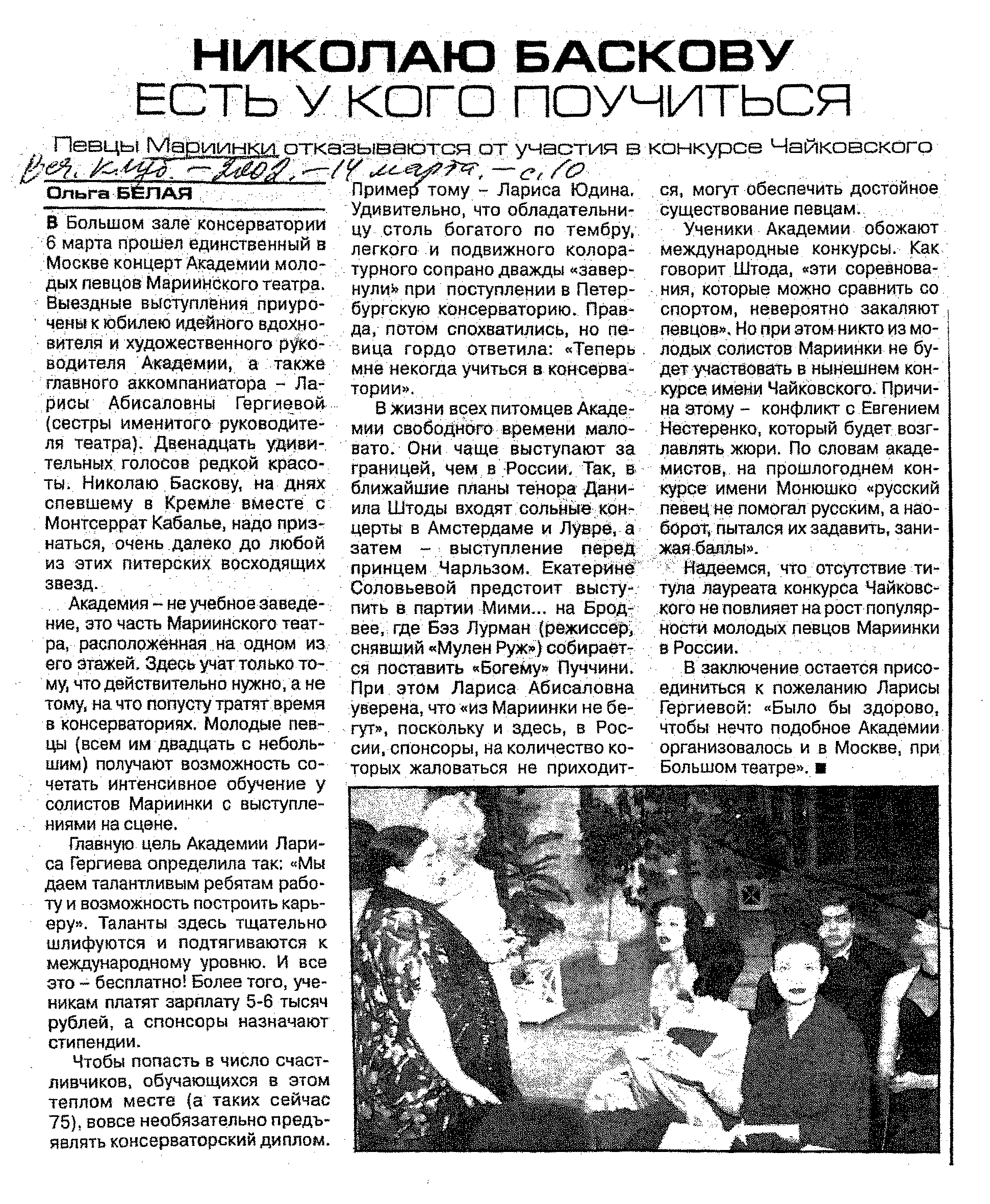 НИКОЛАЮ БАСКОВУ ЕСТЬ У КОГО ПОУЧИТЬСЯ

Певцы Мариинки отказываются от участия в конкурсе Чайковского

Веч. клуб. – 2002. – 14 марта. – с. 10

Ольга БЕЛАЯ

В Большом зале консерватории 6 марта прошел единственный в Москве концерт Академии молодых певцов Мариинского театра. Выездные выступления приурочены к юбилею идейного вдохновителя и художественного руководителя Академии, а также главного аккомпаниатора – Ларисы Абисаловны Гергиевой (сестры именитого руководителя театра). Двенадцать удивительных голосов редкой красоты. Николаю Баскову, на днях спевшему в Кремле вместе с Монтсеррат Кабалье, надо признаться, очень далеко до любой из этих питерских восходящих звезд.

Академия – не учебное заведение, это часть Мариинского театра, расположенная на одном из его этажей. Здесь учат только тому, что действительно нужно, а не тому, на что попусту тратят время в консерваториях. Молодые певцы (всем им двадцать с небольшим) получают возможность сочетать интенсивное обучение у солистов Мариинки с выступлениями на сцене.

Главную цель Академии Лариса Гергиева определила так: «Мы даем талантливым ребятам работу и возможность построить карьеру». Таланты здесь тщательно шлифуются и подтягиваются к международному уровню. И все это – бесплатно! Более того, ученикам платят зарплату 5-6 тысяч рублей, а спонсоры назначают стипендии.

Чтобы попасть в число счастливчиков, обучающихся в этом теплом месте (а таких сейчас 75), вовсе необязательно предъявлять консерваторский диплом. Пример тому – Лариса Юдина. Удивительно, что обладательницу столь богатого по тембру, легкого и подвижного колоратурного сопрано дважды «завернули» при поступлении в Петербургскую консерваторию. Правда, потом спохватились, но певица гордо ответила: «Теперь мне некогда учиться в консерватории».

В жизни всех питомцев Академии свободного времени маловато. Они чаще выступают за границей, чем в России. Так, в ближайшие планы тенора Даниила Штоды входят сольные концерты в Амстердаме и Лувре, а затем – выступление перед принцем Чарльзом. Екатерине Соловьевой предстоит выступить в партии Мими... на Бродвее, где Бэз Лурман (режиссер, снявший «Мулен Руж») собирается поставить «Богему» Пуччини. При этом Лариса Абисаловна уверена, что «из Мариинки не бегут», поскольку и здесь, в России, спонсоры, на количество которых жаловаться не приходится, могут обеспечить достойное существование певцам.

Ученики Академии обожают международные конкурсы. Как говорит Штода, «эти соревнования, которые можно сравнить со спортом, невероятно закаляют певцов». Но при этом никто из молодых солистов Мариинки не будет участвовать в нынешнем конкурсе имени Чайковского. Причина этому – конфликт с Евгением Нестеренко, который будет возглавлять жюри. По словам академистов, на прошлогоднем конкурсе имени Монюшко «русский певец не помогал русским, а наоборот, пытался их задавить, занижая баллы».

Надеемся, что отсутствие титула лауреата конкурса Чайковского не повлияет на рост популярности молодых певцов Мариинки в России.

В заключение остается присоединиться к пожеланию Ларисы Гергиевой: «Было бы здорово, чтобы нечто подобное Академии организовалось и в Москве, при Большом театре». ■